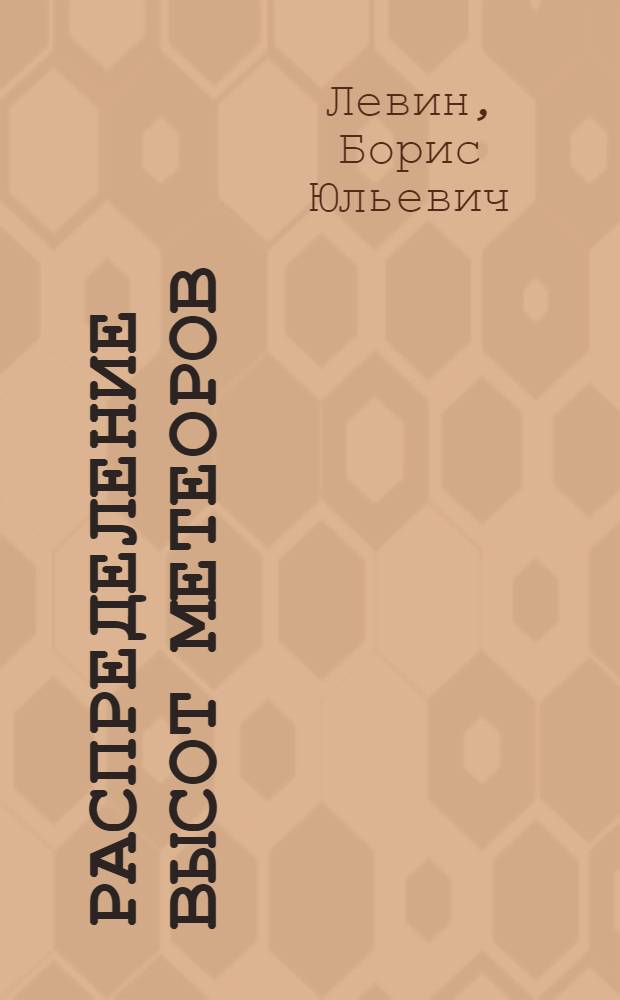 Левин, Борис Юльевич

РАСПРЕДЕЛЕНИЕ ВЫСОТ МЕТЕОРОВ